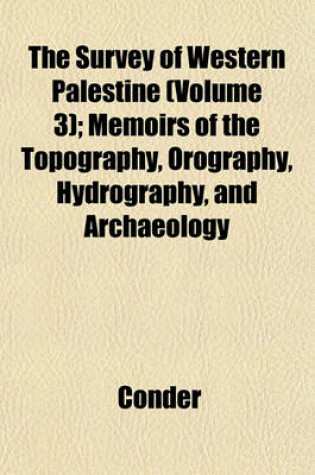 The Survey of Western Palestine (Volume 3); Memoirs of the Topography, Orography, Hydrography, and Archaeology

Conder